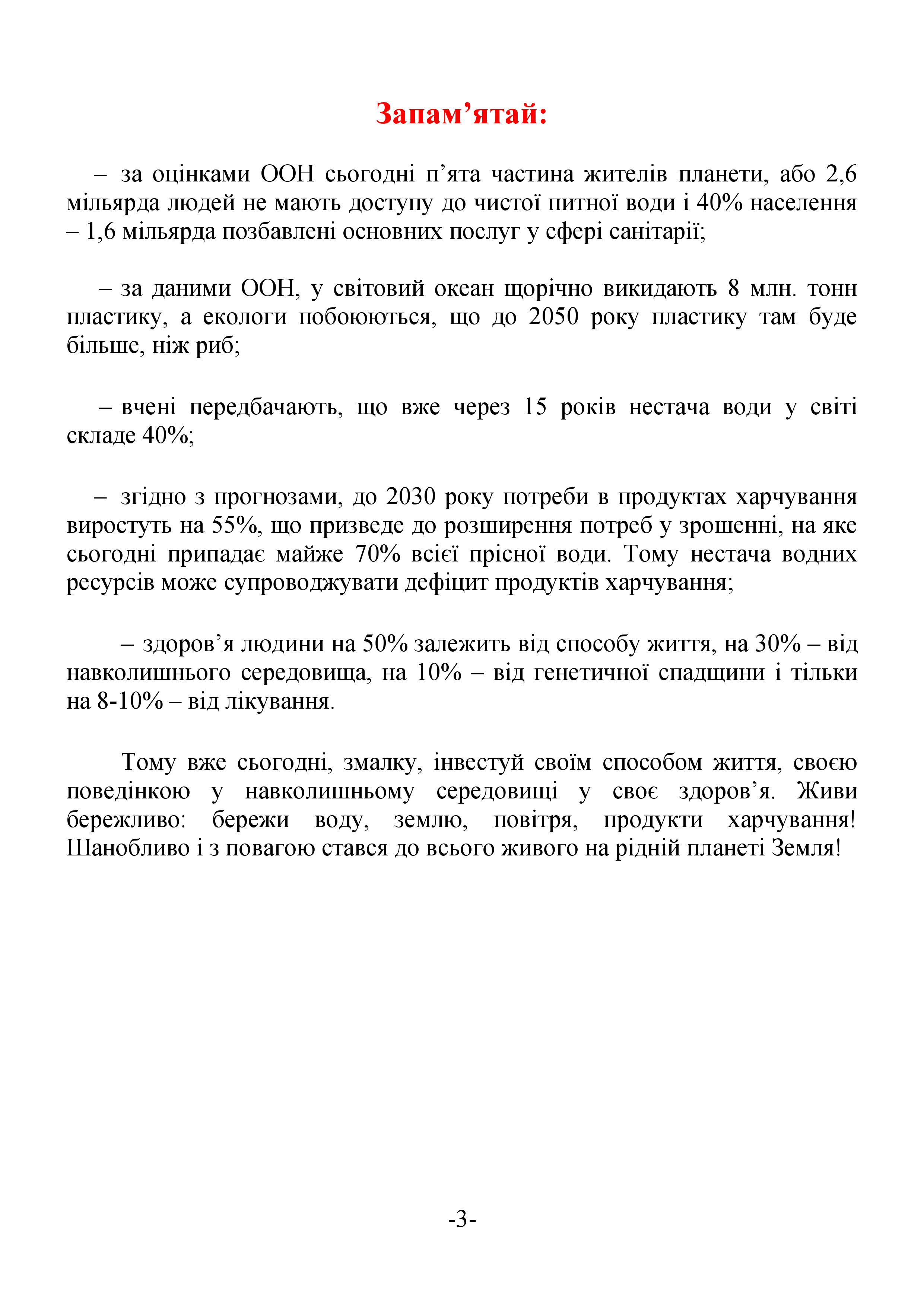 Запам’ятай:

– за оцінками ООН сьогодні п’ята частина жителів планети, або 2,6 мільярда людей не мають доступу до чистої питної води і 40% населення – 1,6 мільярда позбавлені основних послуг у сфері санітарії;

– за даними ООН, у світовий океан щорічно викидають 8 млн. тонн пластику, а екологи побоюються, що до 2050 року пластику там буде більше, ніж риб;

– вчені передбачають, що вже через 15 років нестача води у світі складе 40%;

– згідно з прогнозами, до 2030 року потреби в продуктах харчування виростуть на 55%, що призведе до розширення потреб у зрошенні, на яке сьогодні припадає майже 70% всієї прісної води. Тому нестача водних ресурсів може супроводжувати дефіцит продуктів харчування;

– здоров’я людини на 50% залежить від способу життя, на 30% – від навколишнього середовища, на 10% – від генетичної спадщини і тільки на 8-10% – від лікування.

Тому вже сьогодні, змалку, інвестуй своїм способом життя, своєю поведінкою у навколишньому середовищі у своє здоров’я. Живи бережливо: бережи воду, землю, повітря, продукти харчування! Шанобливо і з повагою стався до всього живого на рідній планеті Земля!

-3-